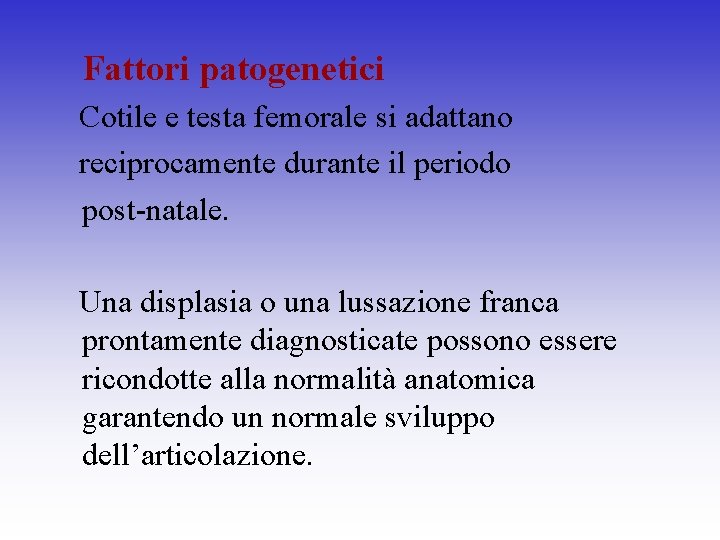 Fattori patogenetici

Cotile e testa femorale si adattano reciprocamente durante il periodo post-natale.

Una displasia o una lussazione franca prontamente diagnosticate possono essere ricondotte alla normalità anatomica garantendo un normale sviluppo dell’articolazione.